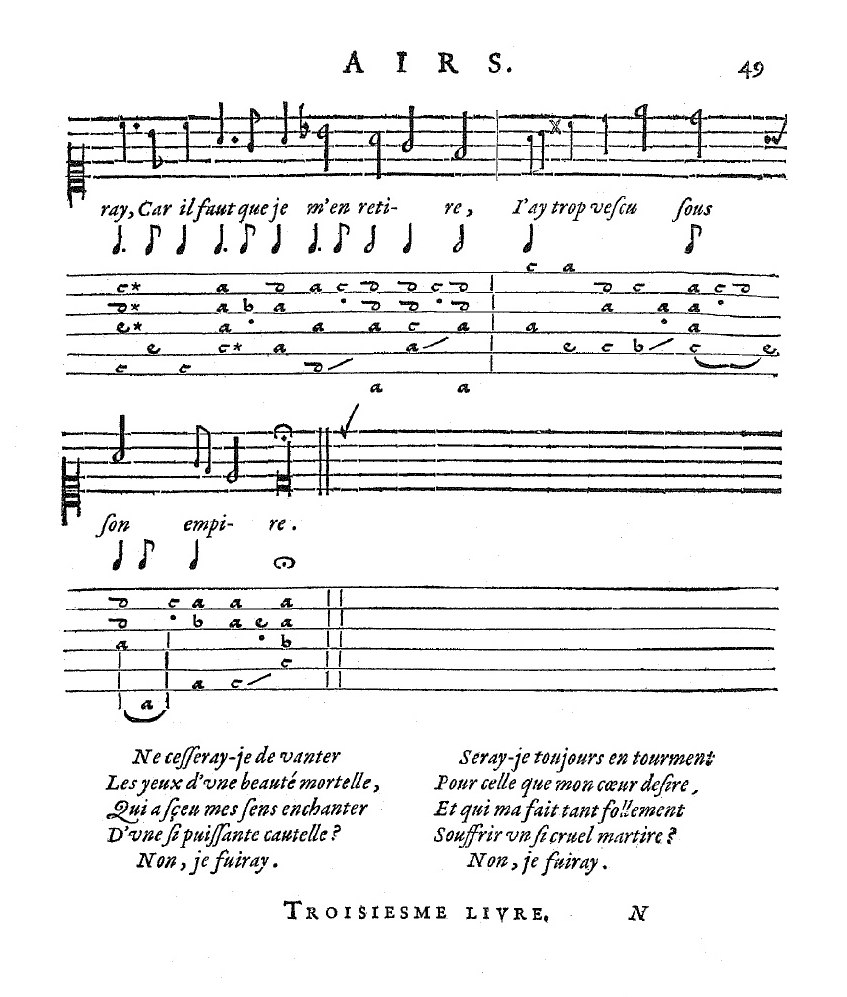 AIRS.

49

ray, Car il faut que je m'en reti- re, I'ay trop vescu sous

son empi- re.

Ne cesseray-je de vanter
Les yeux d'vne beauté mortelle,
Qui a sçeu mes sens enchanter
D'vne si puissante cautelle?
Non, je fuiray.

Seray-je toujours en tourment
Pour celle que mon cœur desire,
Et qui ma fait tant follement
Souffrir vn si cruel martire?
Non, je fuiray.

TROISIESME LIVRE. N